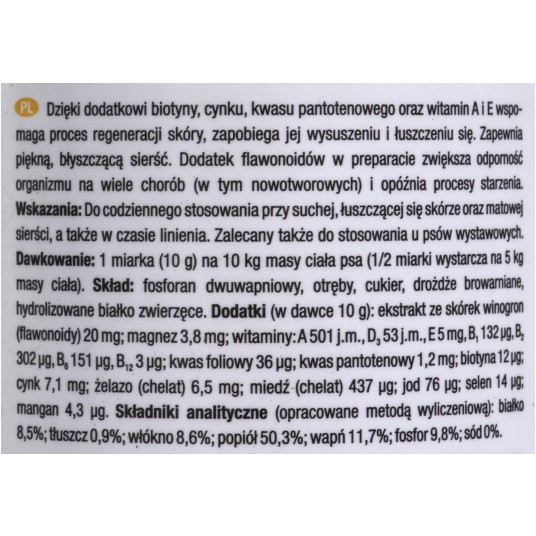 PL Dzięki dodatkowi biotyny, cynku, kwasu pantotenowego oraz witamin A i E wspomaga proces regeneracji skóry, zapobiega jej wysuszeniu i łuszczeniu się. Zapewnia piękną, błyszczącą sierść. Dodatek flawonoidów w preparacie zwiększa odporność organizmu na wiele chorób (w tym nowotworowych) i opóźnia procesy starzenia. **Wskazania:** Do codziennego stosowania przy suchej, łuszczącej się skórze oraz matowej sierści, a także w czasie linienia. Zalecany także do stosowania u psów wystawowych. **Dawkowanie:** 1 miarka (10 g) na 10 kg masy ciała psa (1/2 miarki wystarcza na 5 kg masy ciała). **Skład:** fosforan dwuwapniowy, otręby, cukier, drożdże browarniane, hydrolizowane białko zwierzęce. **Dodatki** (w dawce 10 g): ekstrakt ze skórek winogron (flawonoidy) 20 mg; magnez 3,8 mg; witaminy: A 501 j.m., $D_3$ 53 j.m., E 5 mg, $B_1$ 132 µg, $B_2$ 302 µg, $B_6$ 151 µg, $B_{12}$ 3 µg; kwas foliowy 36 µg; kwas pantotenowy 1,2 mg; biotyna 12 µg; cynk 7,1 mg; żelazo (chelat) 6,5 mg; miedź (chelat) 437 µg; jod 76 µg; selen 14 µg; mangan 4,3 µg. **Składniki analityczne** (opracowane metodą wyliczeniową): białko 8,5%; tłuszcz 0,9%; włókno 8,6%; popiół 50,3%; wapń 11,7%; fosfor 9,8%; sód 0%.